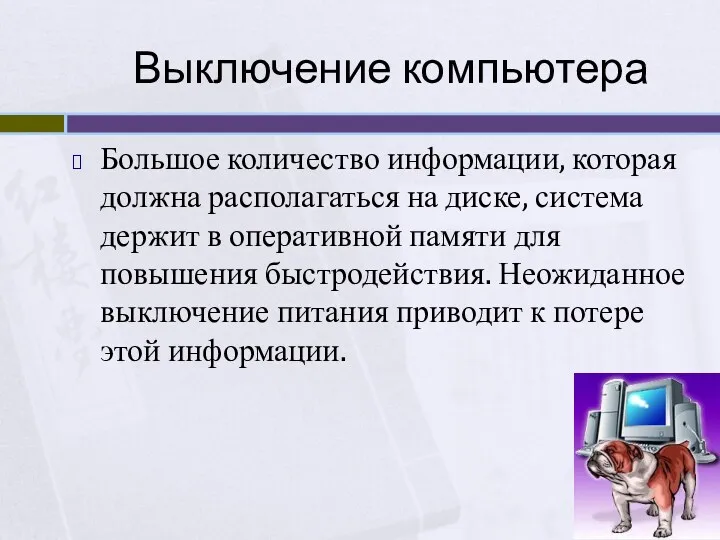 Выключение компьютера

Большое количество информации, которая должна располагаться на диске, система держит в оперативной памяти для повышения быстродействия. Неожиданное выключение питания приводит к потере этой информации.